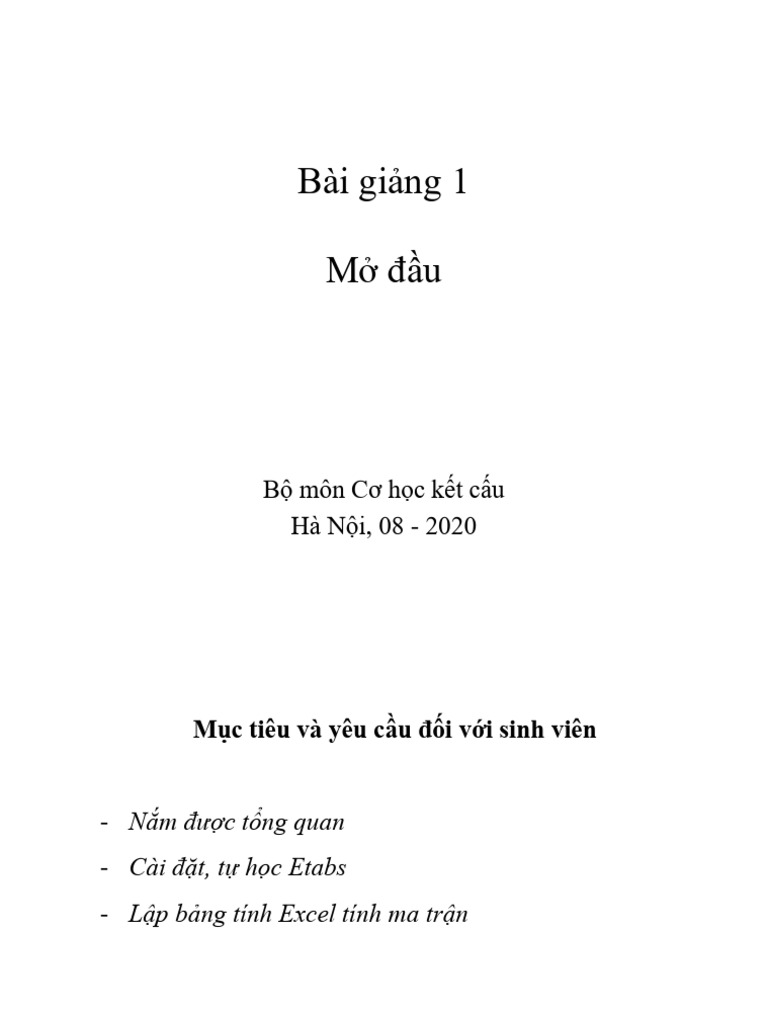 Bài giảng 1

Mở đầu

Bộ môn Cơ học kết cấu
Hà Nội, 08 - 2020

Mục tiêu và yêu cầu đối với sinh viên

- Nắm được tổng quan
- Cài đặt, tự học Etabs
- Lập bảng tính Excel tính ma trận